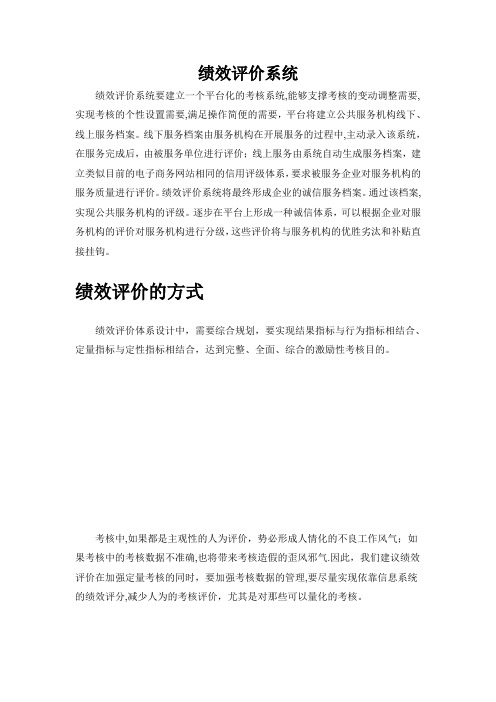 绩效评价系统

绩效评价系统要建立一个平台化的考核系统,能够支撑考核的变动调整需要,实现考核的个性设置需要,满足操作简便的需要，平台将建立公共服务机构线下、线上服务档案。线下服务档案由服务机构在开展服务的过程中,主动录入该系统，在服务完成后，由被服务单位进行评价；线上服务由系统自动生成服务档案，建立类似目前的电子商务网站相同的信用评级体系，要求被服务企业对服务机构的服务质量进行评价。绩效评价系统将最终形成企业的诚信服务档案。通过该档案,实现公共服务机构的评级。逐步在平台上形成一种诚信体系，可以根据企业对服务机构的评价对服务机构进行分级，这些评价将与服务机构的优胜劣汰和补贴直接挂钩。

绩效评价的方式

绩效评价体系设计中，需要综合规划，要实现结果指标与行为指标相结合、定量指标与定性指标相结合，达到完整、全面、综合的激励性考核目的。

考核中,如果都是主观性的人为评价，势必形成人情化的不良工作风气；如果考核中的考核数据不准确,也将带来考核造假的歪风邪气.因此，我们建议绩效评价在加强定量考核的同时，要加强考核数据的管理,要尽量实现依靠信息系统的绩效评分,减少人为的考核评价，尤其是对那些可以量化的考核。